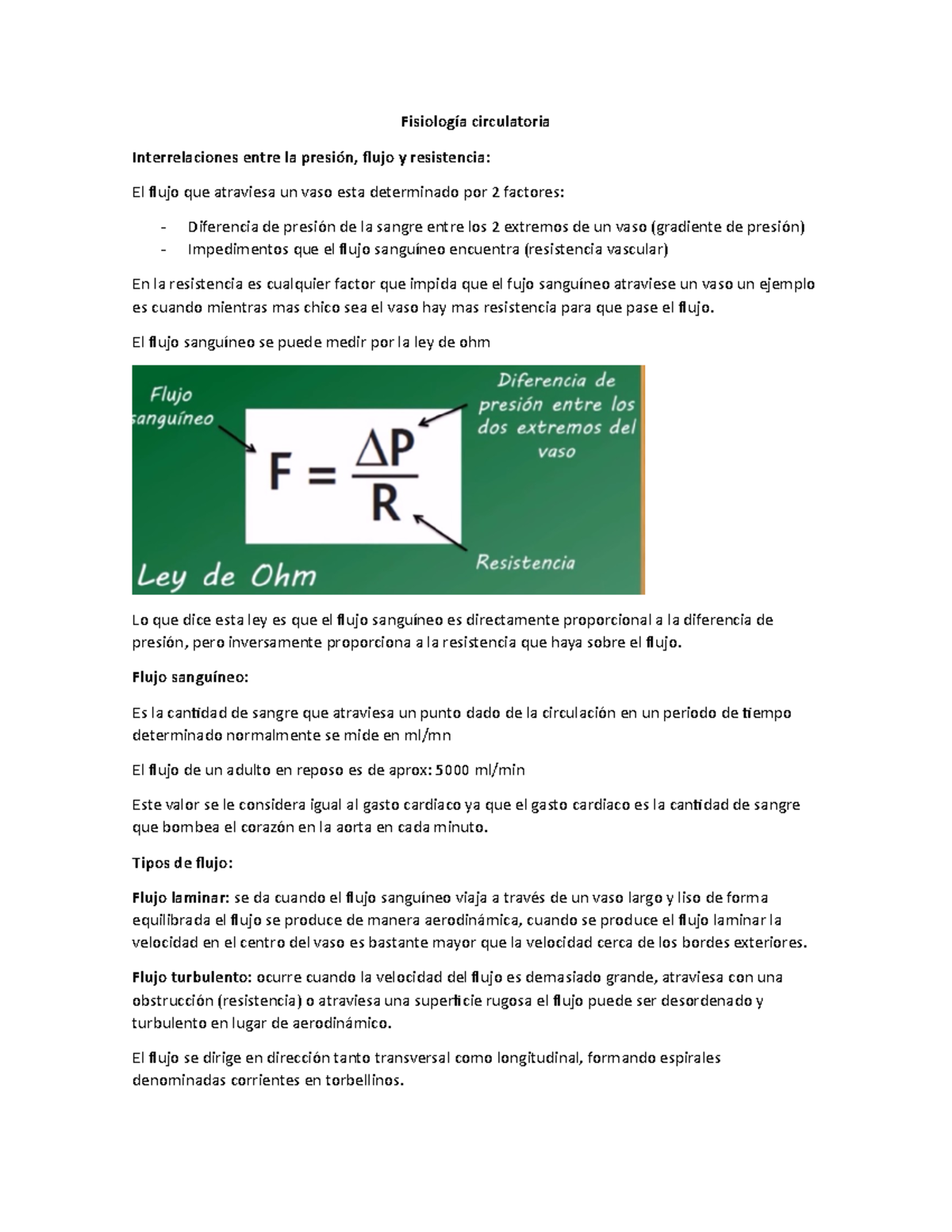 Fisiología circulatoria

Interrelaciones entre la presión, flujo y resistencia:

El flujo que atraviesa un vaso esta determinado por 2 factores:

- Diferencia de presión de la sangre entre los 2 extremos de un vaso (gradiente de presión)
- Impedimentos que el flujo sanguíneo encuentra (resistencia vascular)

En la resistencia es cualquier factor que impida que el fujo sanguíneo atraviese un vaso un ejemplo es cuando mientras mas chico sea el vaso hay mas resistencia para que pase el flujo.

El flujo sanguíneo se puede medir por la ley de ohm

Flujo sanguíneo

$F = \frac{\Delta P}{R}$

Diferencia de presión entre los dos extremos del vaso

Resistencia

Ley de Ohm

Lo que dice esta ley es que el flujo sanguíneo es directamente proporcional a la diferencia de presión, pero inversamente proporciona a la resistencia que haya sobre el flujo.

Flujo sanguíneo:

Es la cantidad de sangre que atraviesa un punto dado de la circulación en un periodo de tiempo determinado normalmente se mide en ml/mn

El flujo de un adulto en reposo es de aprox: 5000 ml/min

Este valor se le considera igual al gasto cardiaco ya que el gasto cardiaco es la cantidad de sangre que bombea el corazón en la aorta en cada minuto.

Tipos de flujo:

Flujo laminar: se da cuando el flujo sanguíneo viaja a través de un vaso largo y liso de forma equilibrada el flujo se produce de manera aerodinámica, cuando se produce el flujo laminar la velocidad en el centro del vaso es bastante mayor que la velocidad cerca de los bordes exteriores.

Flujo turbulento: ocurre cuando la velocidad del flujo es demasiado grande, atraviesa con una obstrucción (resistencia) o atraviesa una superficie rugosa el flujo puede ser desordenado y turbulento en lugar de aerodinámico.

El flujo se dirige en dirección tanto transversal como longitudinal, formando espirales denominadas corrientes en torbellinos.